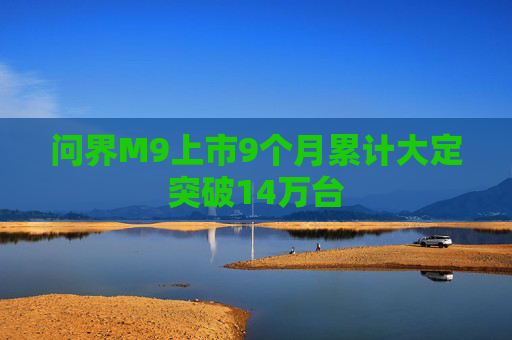 问界M9上市9个月累计大定突破14万台